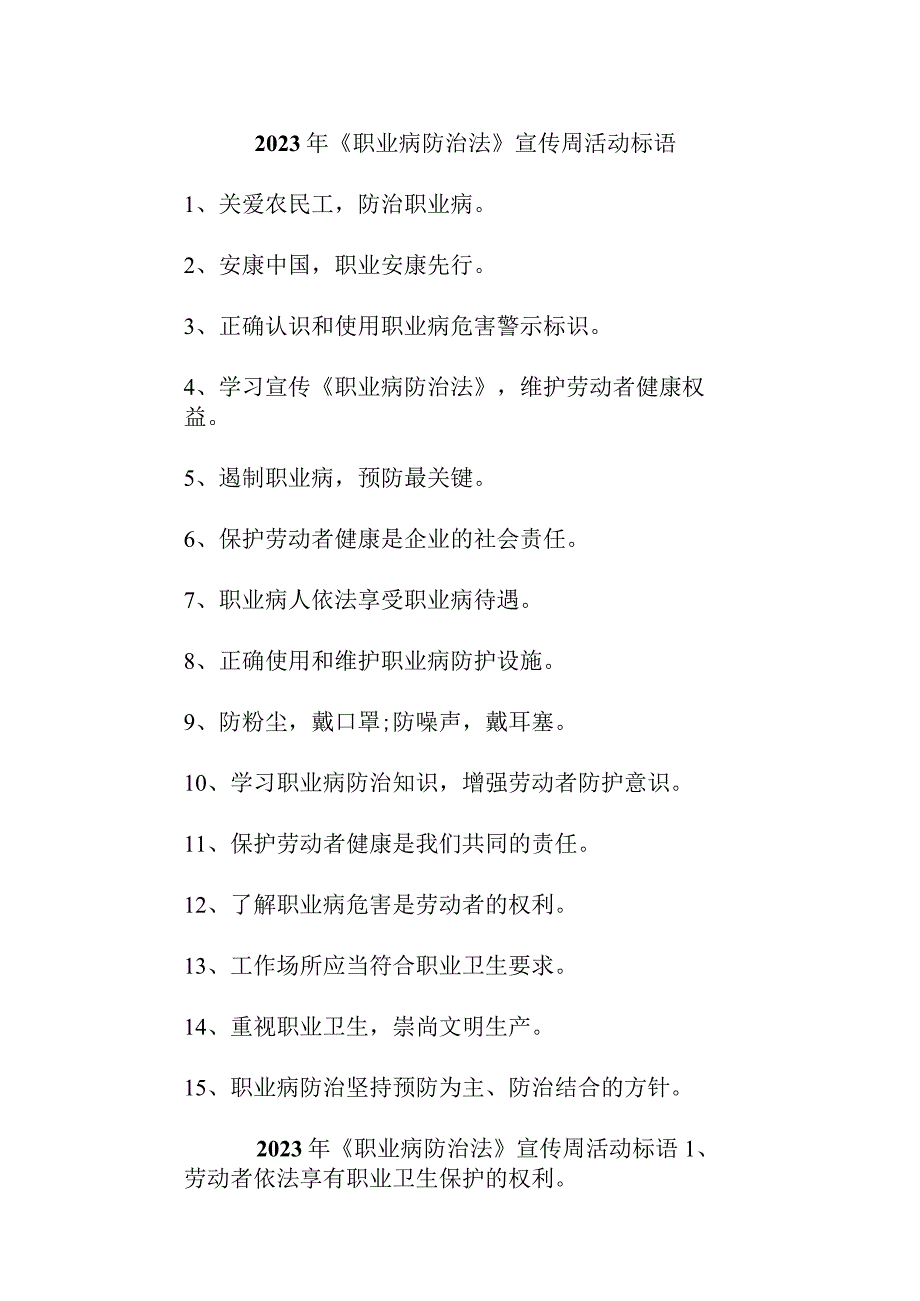 2023年《职业病防治法》宣传周活动标语

1、关爱农民工，防治职业病。

2、安康中国，职业安康先行。

3、正确认识和使用职业病危害警示标识。

4、学习宣传《职业病防治法》，维护劳动者健康权益。

5、遏制职业病，预防最关键。

6、保护劳动者健康是企业的社会责任。

7、职业病人依法享受职业病待遇。

8、正确使用和维护职业病防护设施。

9、防粉尘，戴口罩;防噪声，戴耳塞。

10、学习职业病防治知识，增强劳动者防护意识。

11、保护劳动者健康是我们共同的责任。

12、了解职业病危害是劳动者的权利。

13、工作场所应当符合职业卫生要求。

14、重视职业卫生，崇尚文明生产。

15、职业病防治坚持预防为主、防治结合的方针。

2023年《职业病防治法》宣传周活动标语 1、劳动者依法享有职业卫生保护的权利。